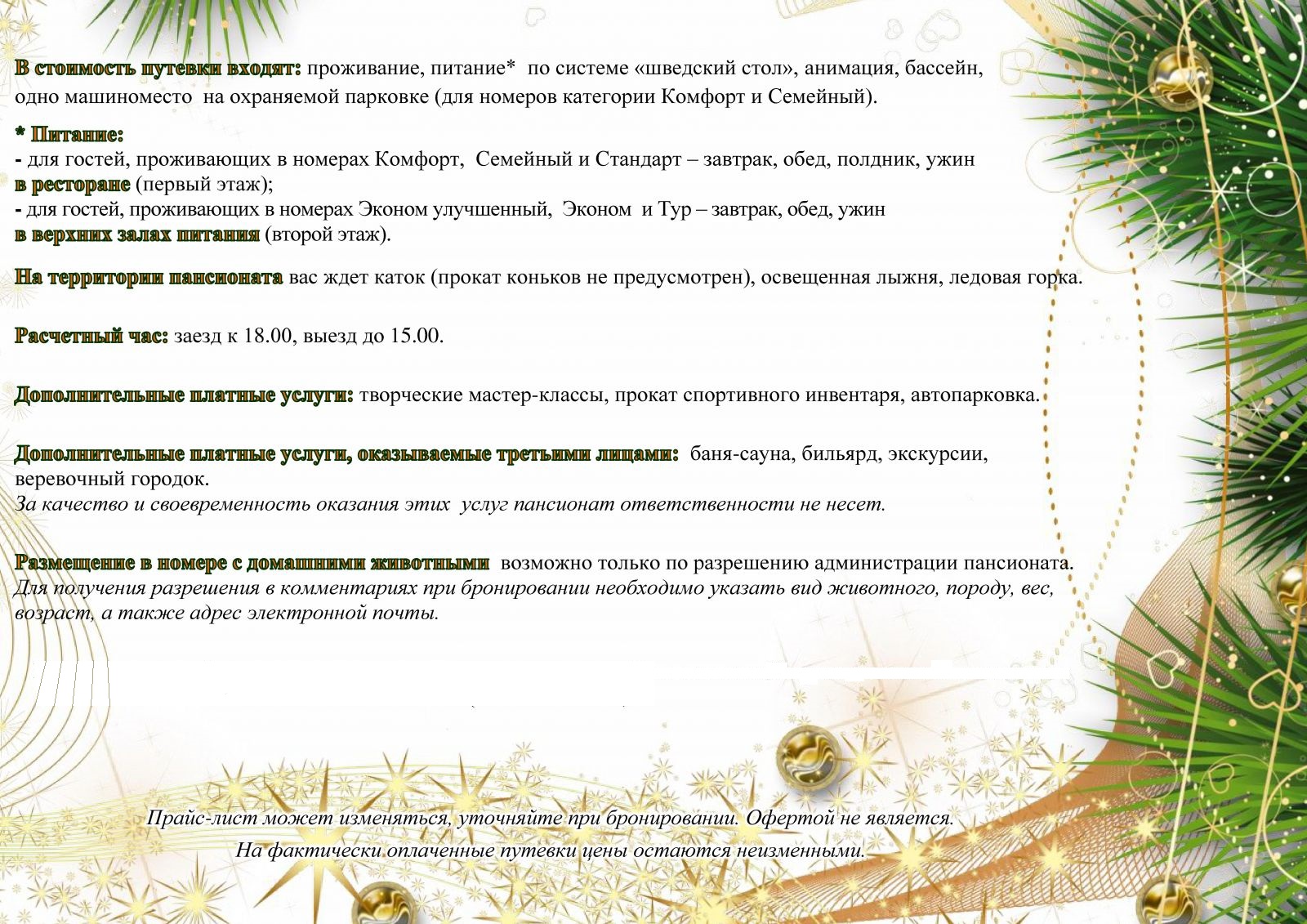 В стоимость путевки входят: проживание, питание* по системе «шведский стол», анимация, бассейн, одно машиноместо на охраняемой парковке (для номеров категории Комфорт и Семейный).

* Питание:
- для гостей, проживающих в номерах Комфорт, Семейный и Стандарт – завтрак, обед, полдник, ужин в ресторане (первый этаж);
- для гостей, проживающих в номерах Эконом улучшенный, Эконом и Тур – завтрак, обед, ужин в верхних залах питания (второй этаж).

На территории пансионата вас ждет каток (прокат коньков не предусмотрен), освещенная лыжня, ледовая горка.

Расчетный час: заезд к 18.00, выезд до 15.00.

Дополнительные платные услуги: творческие мастер-классы, прокат спортивного инвентаря, автопарковка.

Дополнительные платные услуги, оказываемые третьими лицами: баня-сауна, бильярд, экскурсии, веревочный городок.
За качество и своевременность оказания этих услуг пансионат ответственности не несет.

Размещение в номере с домашними животными возможно только по разрешению администрации пансионата.
Для получения разрешения в комментариях при бронировании необходимо указать вид животного, породу, вес, возраст, а также адрес электронной почты.

Прайс-лист может изменяться, уточняйте при бронировании. Офертой не является.
На фактически оплаченные путевки цены остаются неизменными.